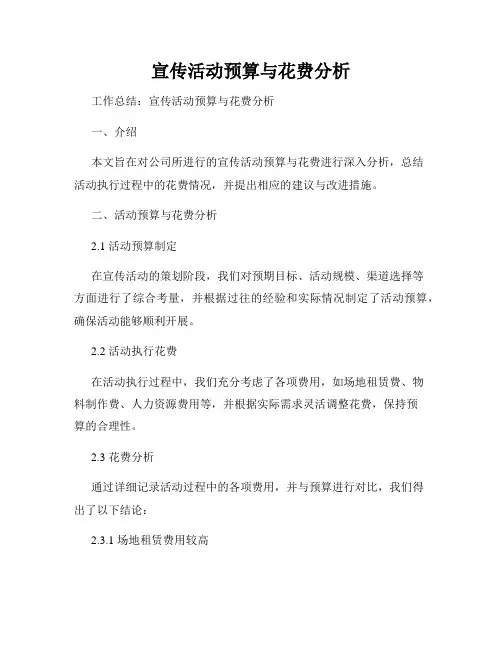 宣传活动预算与花费分析

工作总结：宣传活动预算与花费分析

一、介绍

本文旨在对公司所进行的宣传活动预算与花费进行深入分析，总结活动执行过程中的花费情况，并提出相应的建议与改进措施。

二、活动预算与花费分析

2.1 活动预算制定

在宣传活动的策划阶段，我们对预期目标、活动规模、渠道选择等方面进行了综合考量，并根据过往的经验和实际情况制定了活动预算，确保活动能够顺利开展。

2.2 活动执行花费

在活动执行过程中，我们充分考虑了各项费用，如场地租赁费、物料制作费、人力资源费用等，并根据实际需求灵活调整花费，保持预算的合理性。

2.3 花费分析

通过详细记录活动过程中的各项费用，并与预算进行对比，我们得出了以下结论：

2.3.1 场地租赁费用较高